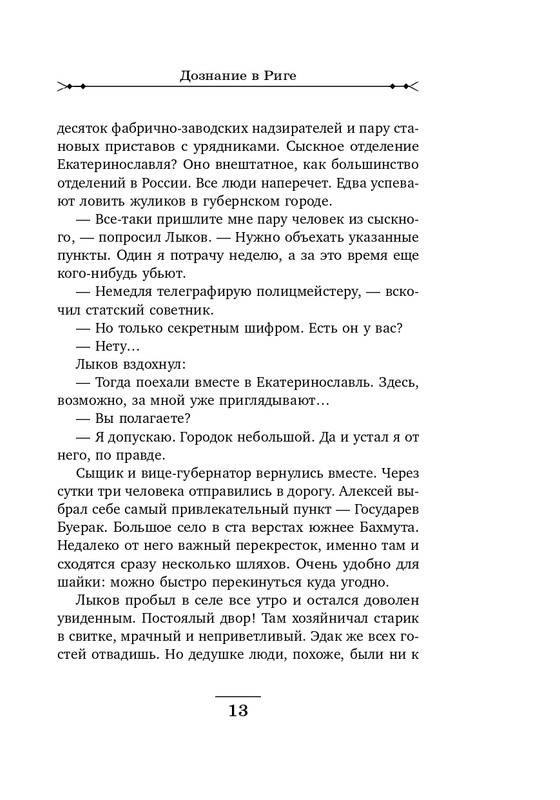 Дознание в Риге

десяток фабрично-заводских надзирателей и пару становых приставов с урядниками. Сыскное отделение Екатеринославля? Оно внештатное, как большинство отделений в России. Все люди наперечет. Едва успевают ловить жуликов в губернском городе.

— Все-таки пришлите мне пару человек из сыскного, — попросил Лыков. — Нужно объехать указанные пункты. Один я потрачу неделю, а за это время еще кого-нибудь убьют.

— Немедля телеграфирую полицмейстеру, — вскочил статский советник.

— Но только секретным шифром. Есть он у вас?

— Нету…

Лыков вздохнул:

— Тогда поехали вместе в Екатеринославль. Здесь, возможно, за мной уже приглядывают…

— Вы полагаете?

— Я допускаю. Городок небольшой. Да и устал я от него, по правде.

Сыщик и вице-губернатор вернулись вместе. Через сутки три человека отправились в дорогу. Алексей выбрал себе самый привлекательный пункт — Государев Буерак. Большое село в ста верстах южнее Бахмута. Недалеко от него важный перекресток, именно там и сходятся сразу несколько шляхов. Очень удобно для шайки: можно быстро перекинуться куда угодно.

Лыков пробыл в селе все утро и остался доволен увиденным. Постоялый двор! Там хозяйничал старик в свитке, мрачный и неприветливый. Эдак же всех гостей отвадишь. Но дедушке люди, похоже, были ни к

13